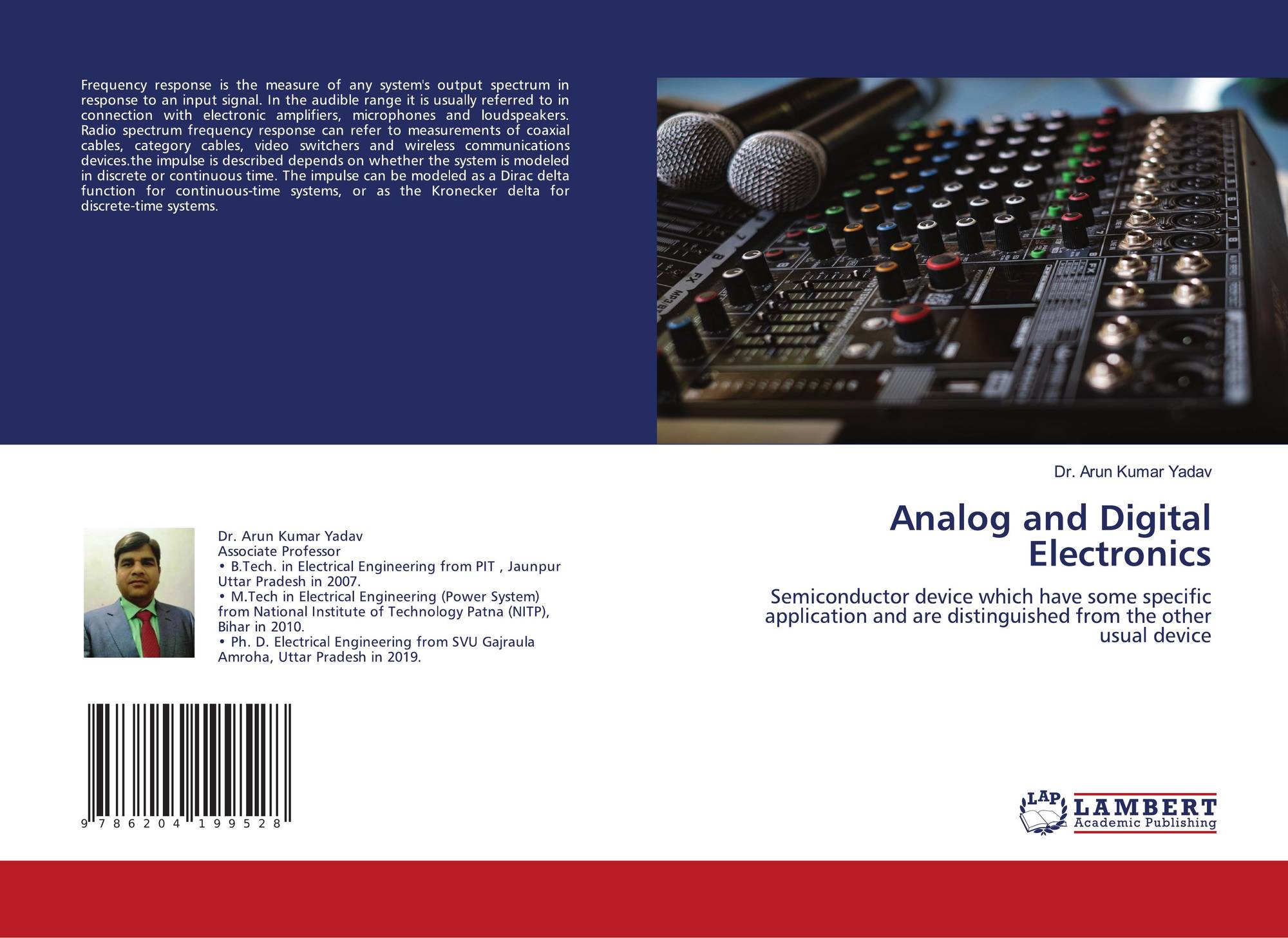 Frequency response is the measure of any system's output spectrum in response to an input signal. In the audible range it is usually referred to in connection with electronic amplifiers, microphones and loudspeakers. Radio spectrum frequency response can refer to measurements of coaxial cables, category cables, video switchers and wireless communications devices.the impulse is described depends on whether the system is modeled in discrete or continuous time. The impulse can be modeled as a Dirac delta function for continuous-time systems, or as the Kronecker delta for discrete-time systems.

Dr. Arun Kumar Yadav
Associate Professor
• B.Tech. in Electrical Engineering from PIT , Jaunpur Uttar Pradesh in 2007.
• M.Tech in Electrical Engineering (Power System) from National Institute of Technology Patna (NITP), Bihar in 2010.
• Ph. D. Electrical Engineering from SVU Gajraula Amroha, Uttar Pradesh in 2019.

9 786204 199528

Dr. Arun Kumar Yadav

Analog and Digital Electronics

Semiconductor device which have some specific application and are distinguished from the other usual device

LAP LAMBERT Academic Publishing